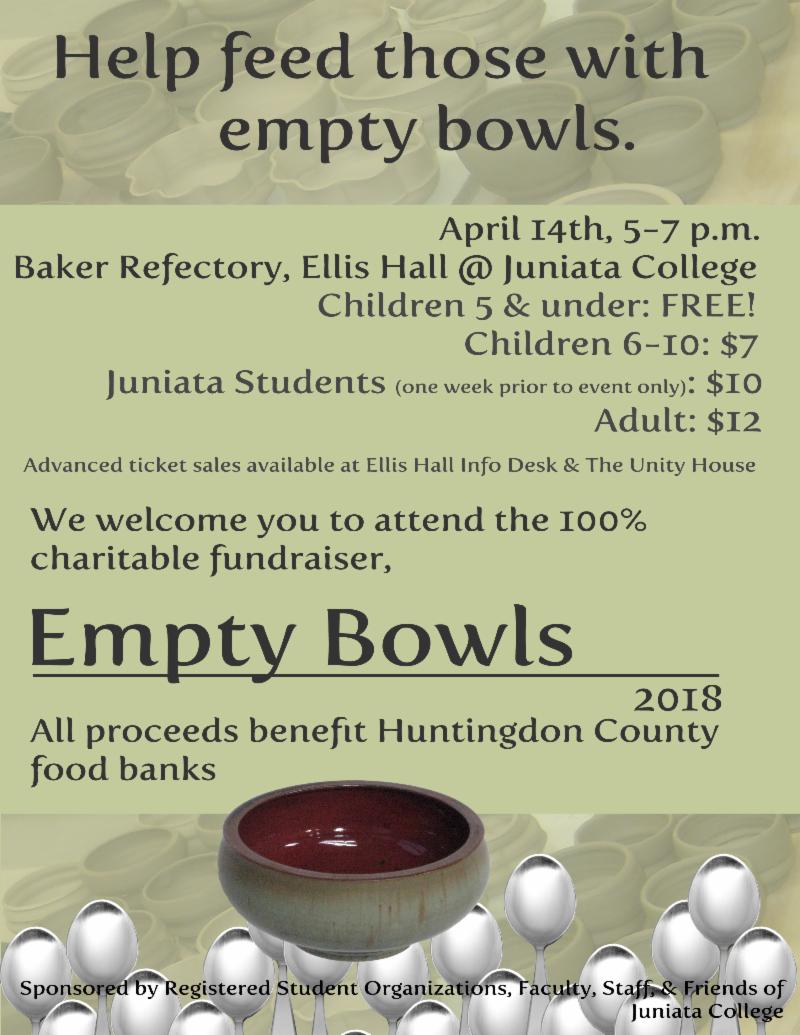 Help feed those with empty bowls.

April 14th, 5-7 p.m.
Baker Refectory, Ellis Hall @ Juniata College
Children 5 & under: FREE!
Children 6-10: $7
Juniata Students (one week prior to event only): $10
Adult: $12

Advanced ticket sales available at Ellis Hall Info Desk & The Unity House

We welcome you to attend the 100% charitable fundraiser,

Empty Bowls
2018

All proceeds benefit Huntingdon County food banks

Sponsored by Registered Student Organizations, Faculty, Staff, & Friends of Juniata College